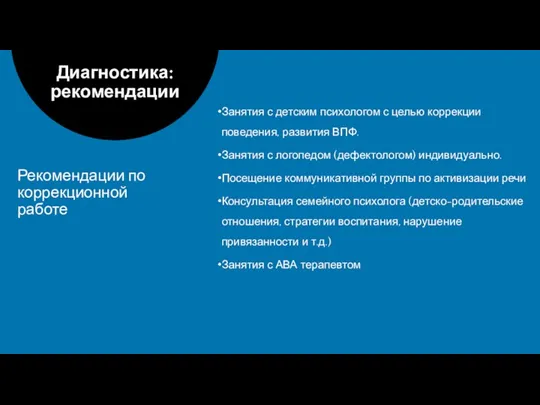 Диагностика: рекомендации

Рекомендации по коррекционной работе

•Занятия с детским психологом с целью коррекции поведения, развития ВПФ.

•Занятия с логопедом (дефектологом) индивидуально.

•Посещение коммуникативной группы по активизации речи

•Консультация семейного психолога (детско-родительские отношения, стратегии воспитания, нарушение привязанности и т.д.)

•Занятия с АВА терапевтом